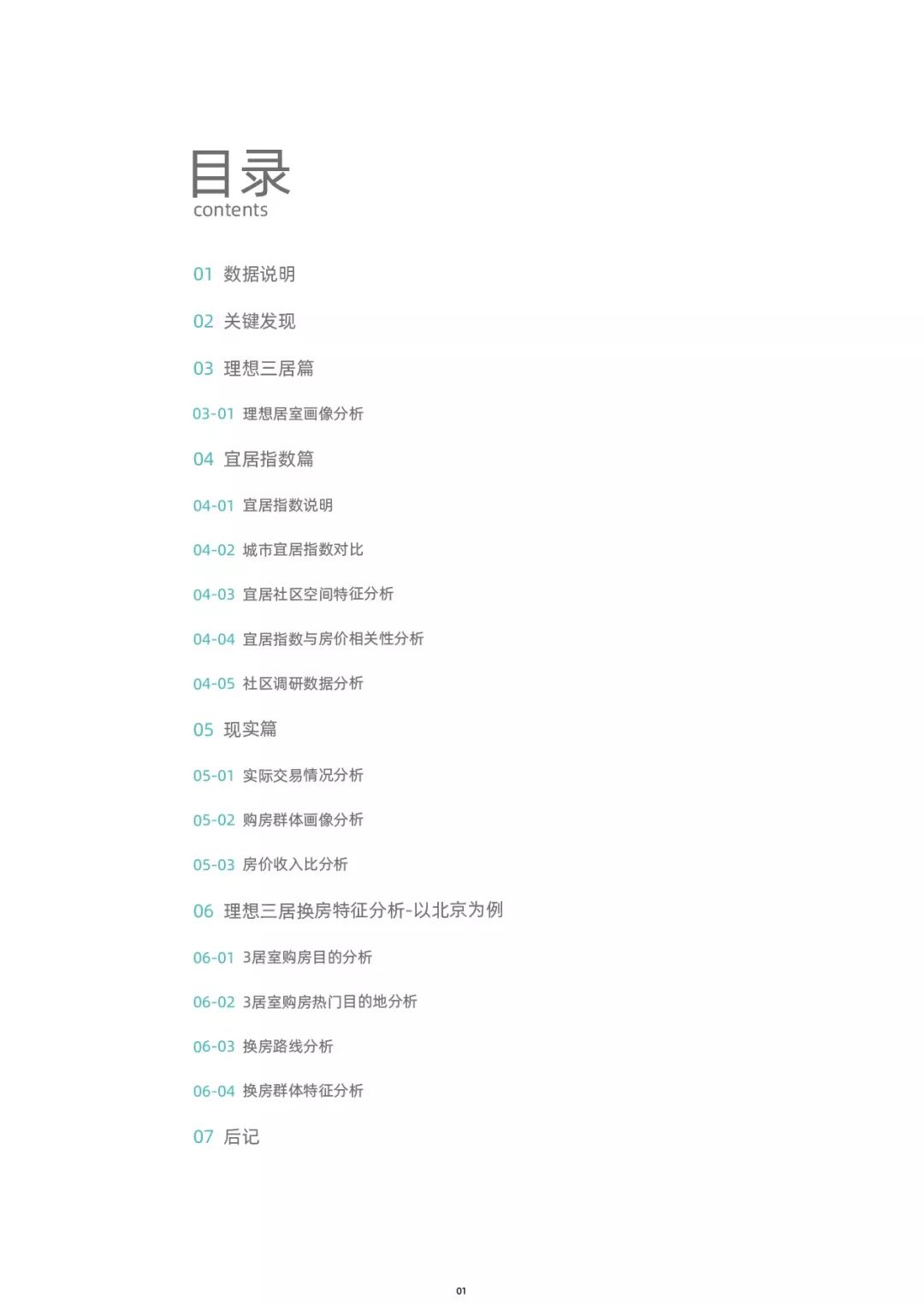 目录
contents

01 数据说明

02 关键发现

03 理想三居篇

03-01 理想居室画像分析

04 宜居指数篇

04-01 宜居指数说明

04-02 城市宜居指数对比

04-03 宜居社区空间特征分析

04-04 宜居指数与房价相关性分析

04-05 社区调研数据分析

05 现实篇

05-01 实际交易情况分析

05-02 购房群体画像分析

05-03 房价收入比分析

06 理想三居换房特征分析-以北京为例

06-01 3居室购房目的分析

06-02 3居室购房热门目的地分析

06-03 换房路线分析

06-04 换房群体特征分析

07 后记

01